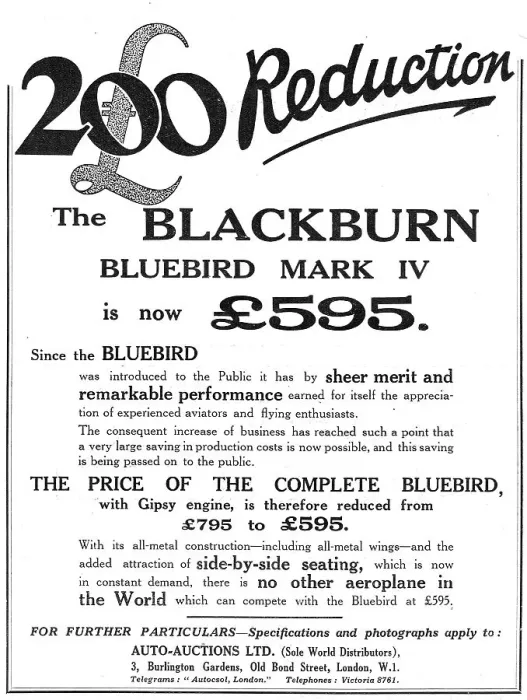 £200 Reduction

The BLACKBURN

BLUEBIRD MARK IV

is now £595.

Since the BLUEBIRD

was introduced to the Public it has by sheer merit and remarkable performance earned for itself the appreciation of experienced aviators and flying enthusiasts.

The consequent increase of business has reached such a point that a very large saving in production costs is now possible, and this saving is being passed on to the public.

THE PRICE OF THE COMPLETE BLUEBIRD, with Gipsy engine, is therefore reduced from £795 to £595.

With its all-metal construction—including all-metal wings—and the added attraction of side-by-side seating, which is now in constant demand, there is no other aeroplane in the World which can compete with the Bluebird at £595.

FOR FURTHER PARTICULARS—Specifications and photographs apply to:

AUTO-AUCTIONS LTD. (Sole World Distributors),

3, Burlington Gardens, Old Bond Street, London, W.1.

Telegrams: "Autocsol, London." Telephones: Victoria 8761.